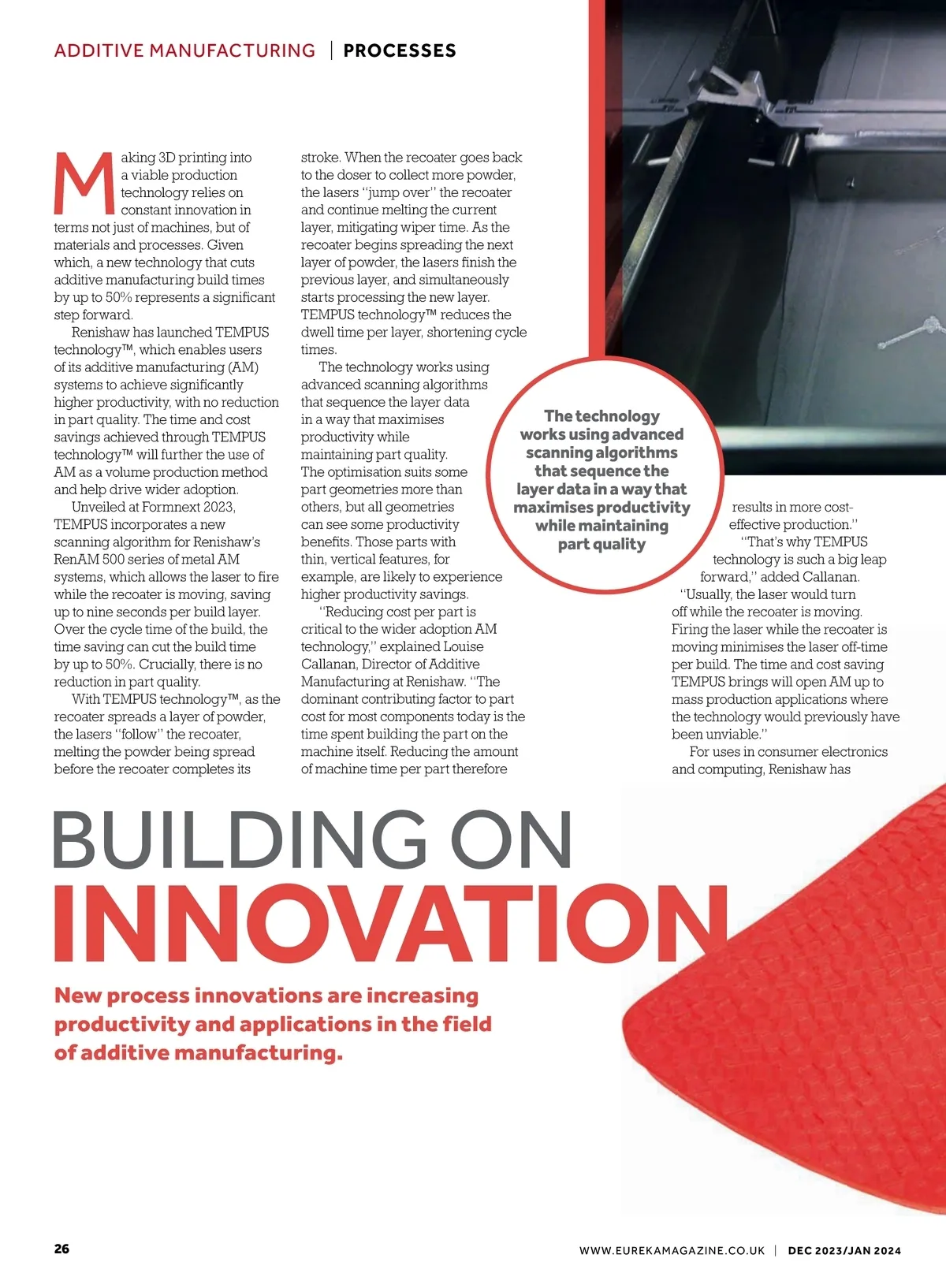 ADDITIVE MANUFACTURING | PROCESSES

Making 3D printing into a viable production technology relies on constant innovation in terms not just of machines, but of materials and processes. Given which, a new technology that cuts additive manufacturing build times by up to 50% represents a significant step forward.

Renishaw has launched TEMPUS technology™, which enables users of its additive manufacturing (AM) systems to achieve significantly higher productivity, with no reduction in part quality. The time and cost savings achieved through TEMPUS technology™ will further the use of AM as a volume production method and help drive wider adoption.

Unveiled at Formnext 2023, TEMPUS incorporates a new scanning algorithm for Renishaw's RenAM 500 series of metal AM systems, which allows the laser to fire while the recoater is moving, saving up to nine seconds per build layer. Over the cycle time of the build, the time saving can cut the build time by up to 50%. Crucially, there is no reduction in part quality.

With TEMPUS technology™, as the recoater spreads a layer of powder, the lasers "follow" the recoater, melting the powder being spread before the recoater completes its stroke. When the recoater goes back to the doser to collect more powder, the lasers "jump over" the recoater and continue melting the current layer, mitigating wiper time. As the recoater begins spreading the next layer of powder, the lasers finish the previous layer, and simultaneously starts processing the new layer. TEMPUS technology™ reduces the dwell time per layer, shortening cycle times.

The technology works using advanced scanning algorithms that sequence the layer data in a way that maximises productivity while maintaining part quality. The optimisation suits some part geometries more than others, but all geometries can see some productivity benefits. Those parts with thin, vertical features, for example, are likely to experience higher productivity savings.

"Reducing cost per part is critical to the wider adoption AM technology," explained Louise Callanan, Director of Additive Manufacturing at Renishaw. "The dominant contributing factor to part cost for most components today is the time spent building the part on the machine itself. Reducing the amount of machine time per part therefore results in more cost-effective production."

"That's why TEMPUS technology is such a big leap forward," added Callanan. "Usually, the laser would turn off while the recoater is moving. Firing the laser while the recoater is moving minimises the laser off-time per build. The time and cost saving TEMPUS brings will open AM up to mass production applications where the technology would previously have been unviable."

For uses in consumer electronics and computing, Renishaw has

The technology works using advanced scanning algorithms that sequence the layer data in a way that maximises productivity while maintaining part quality

BUILDING ON
INNOVATION

New process innovations are increasing productivity and applications in the field of additive manufacturing.

26

WWW.EUREKAMAGAZINE.CO.UK | DEC 2023/JAN 2024